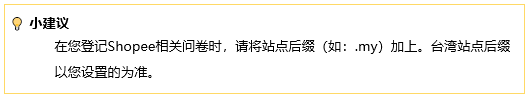 小建议

在您登记Shopee相关问卷时，请将站点后缀（如：.my）加上。台湾站点后缀以您设置的为准。